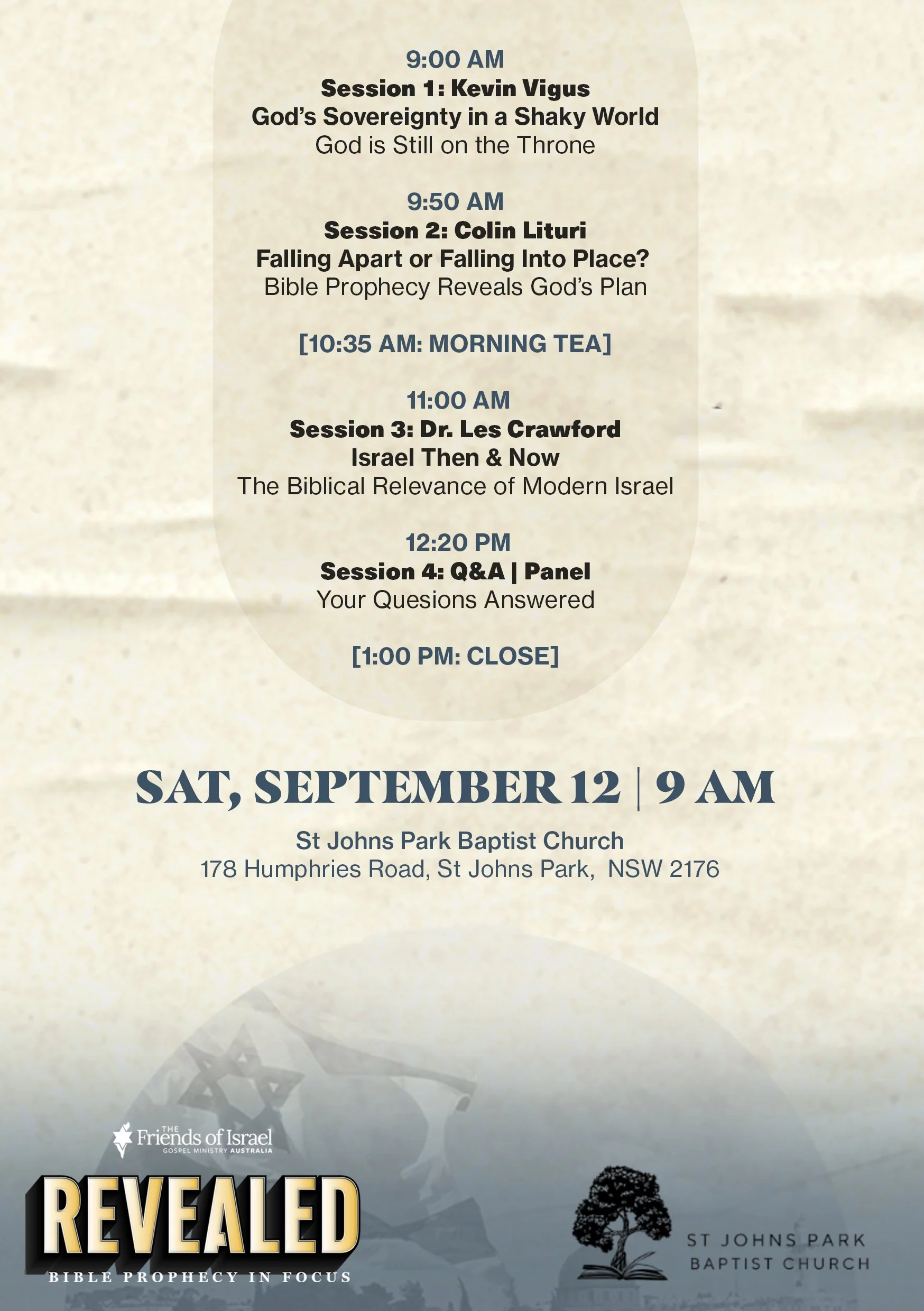 9:00 AM
Session 1: Kevin Vigus
God's Sovereignty in a Shaky World
God is Still on the Throne

9:50 AM
Session 2: Colin Lituri
Falling Apart or Falling Into Place?
Bible Prophecy Reveals God's Plan

[10:35 AM: MORNING TEA]

11:00 AM
Session 3: Dr. Les Crawford
Israel Then & Now
The Biblical Relevance of Modern Israel

12:20 PM
Session 4: Q&A | Panel
Your Quesions Answered

[1:00 PM: CLOSE]

SAT, SEPTEMBER 12 | 9 AM

St Johns Park Baptist Church
178 Humphries Road, St Johns Park, NSW 2176

THE Friends of Israel GOSPEL MINISTRY AUSTRALIA

REVEALED
BIBLE PROPHECY IN FOCUS

ST JOHNS PARK BAPTIST CHURCH